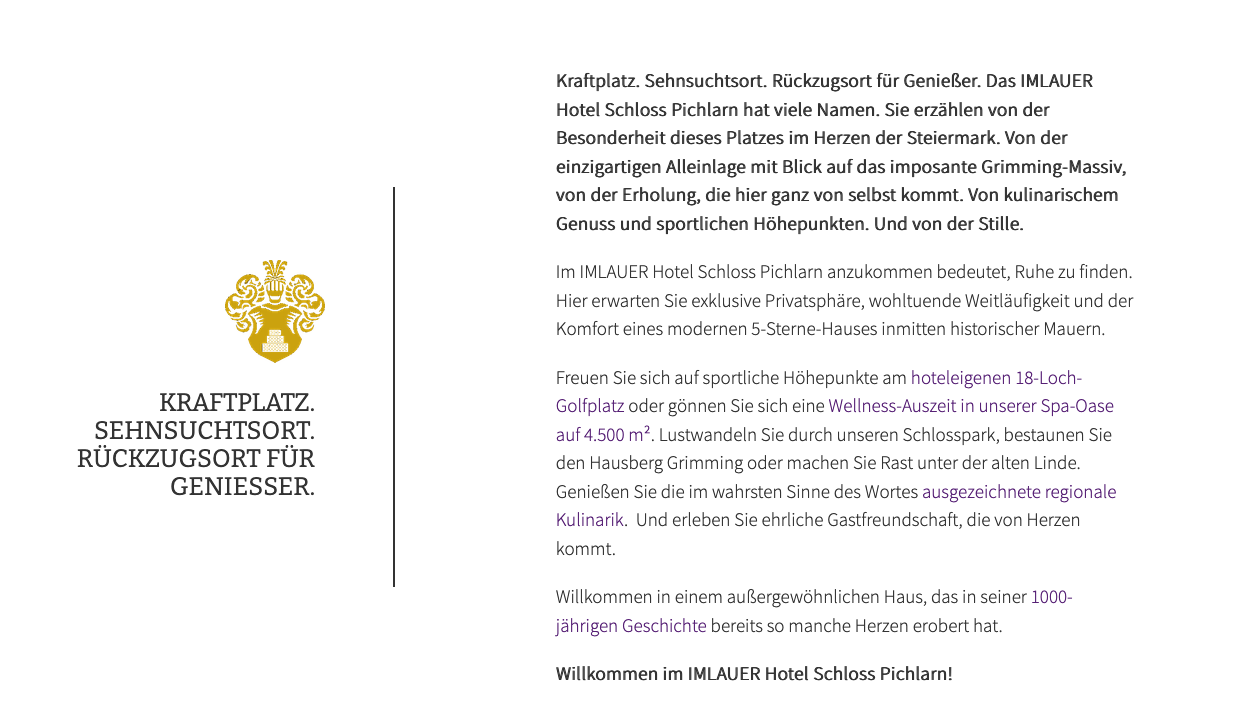 KRAFTPLATZ. SEHNSUCHTSORT. RÜCKZUGSORT FÜR GENIESSER.

Kraftplatz. Sehnsuchtsort. Rückzugsort für Genießer. Das IMLAUER Hotel Schloss Pichlarn hat viele Namen. Sie erzählen von der Besonderheit dieses Platzes im Herzen der Steiermark. Von der einzigartigen Alleinlage mit Blick auf das imposante Grimming-Massiv, von der Erholung, die hier ganz von selbst kommt. Von kulinarischem Genuss und sportlichen Höhepunkten. Und von der Stille.

Im IMLAUER Hotel Schloss Pichlarn anzukommen bedeutet, Ruhe zu finden. Hier erwarten Sie exklusive Privatsphäre, wohltuende Weitläufigkeit und der Komfort eines modernen 5-Sterne-Hauses inmitten historischer Mauern.

Freuen Sie sich auf sportliche Höhepunkte am hoteleigenen 18-Loch-Golfplatz oder gönnen Sie sich eine Wellness-Auszeit in unserer Spa-Oase auf 4.500 m². Lustwandeln Sie durch unseren Schlosspark, bestaunen Sie den Hausberg Grimming oder machen Sie Rast unter der alten Linde. Genießen Sie die im wahrsten Sinne des Wortes ausgezeichnete regionale Kulinarik. Und erleben Sie ehrliche Gastfreundschaft, die von Herzen kommt.

Willkommen in einem außergewöhnlichen Haus, das in seiner 1000-jährigen Geschichte bereits so manche Herzen erobert hat.

Willkommen im IMLAUER Hotel Schloss Pichlarn!